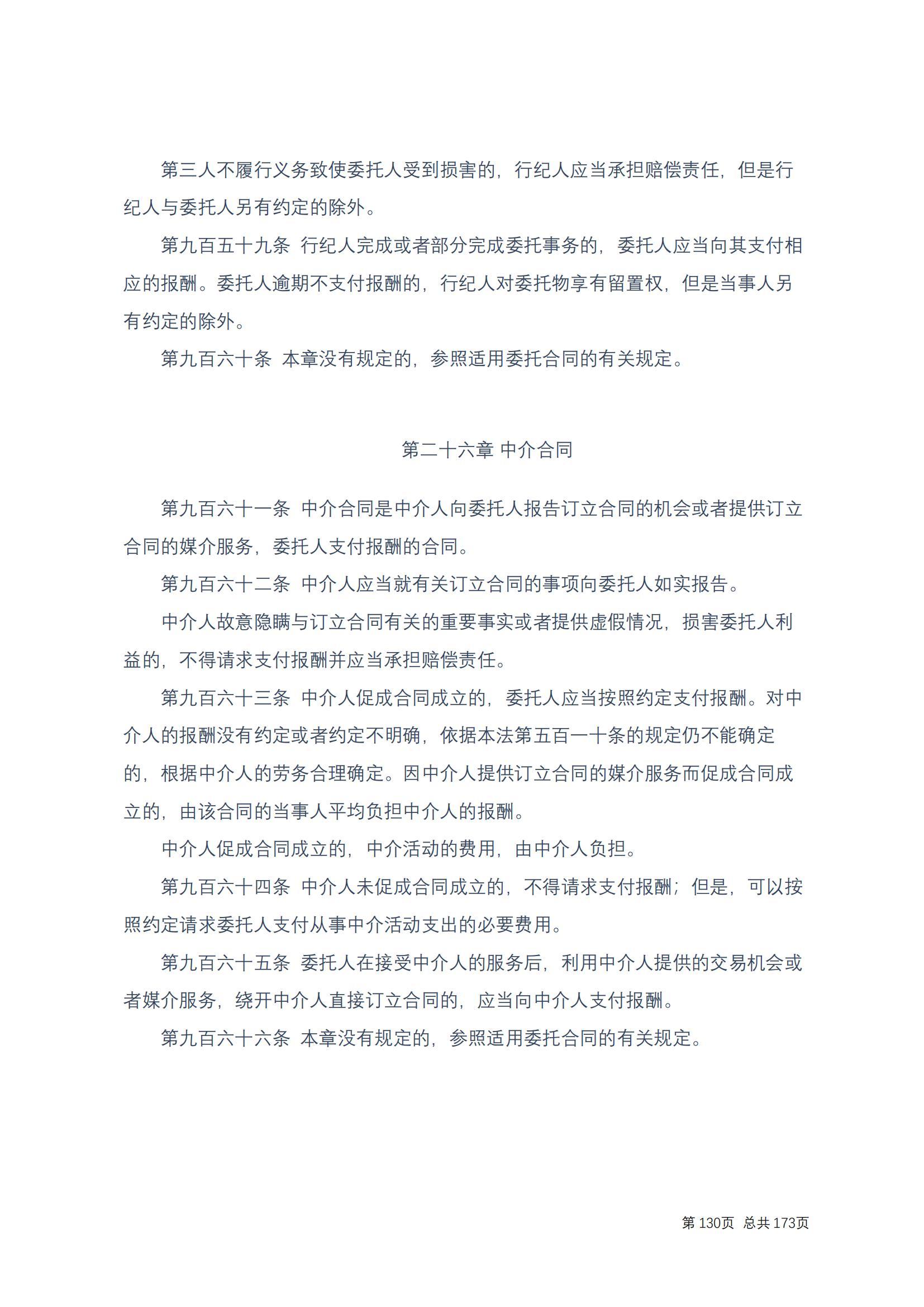 第三人不履行义务致使委托人受到损害的，行纪人应当承担赔偿责任，但是行纪人与委托人另有约定的除外。

第九百五十九条 行纪人完成或者部分完成委托事务的，委托人应当向其支付相应的报酬。委托人逾期不支付报酬的，行纪人对委托物享有留置权，但是当事人另有约定的除外。

第九百六十条 本章没有规定的，参照适用委托合同的有关规定。

第二十六章 中介合同

第九百六十一条 中介合同是中介人向委托人报告订立合同的机会或者提供订立合同的媒介服务，委托人支付报酬的合同。

第九百六十二条 中介人应当就有关订立合同的事项向委托人如实报告。

中介人故意隐瞒与订立合同有关的重要事实或者提供虚假情况，损害委托人利益的，不得请求支付报酬并应当承担赔偿责任。

第九百六十三条 中介人促成合同成立的，委托人应当按照约定支付报酬。对中介人的报酬没有约定或者约定不明确，依据本法第五百一十条的规定仍不能确定的，根据中介人的劳务合理确定。因中介人提供订立合同的媒介服务而促成合同成立的，由该合同的当事人平均负担中介人的报酬。

中介人促成合同成立的，中介活动的费用，由中介人负担。

第九百六十四条 中介人未促成合同成立的，不得请求支付报酬；但是，可以按照约定请求委托人支付从事中介活动支出的必要费用。

第九百六十五条 委托人在接受中介人的服务后，利用中介人提供的交易机会或者媒介服务，绕开中介人直接订立合同的，应当向中介人支付报酬。

第九百六十六条 本章没有规定的，参照适用委托合同的有关规定。

第 130页 总共 173页